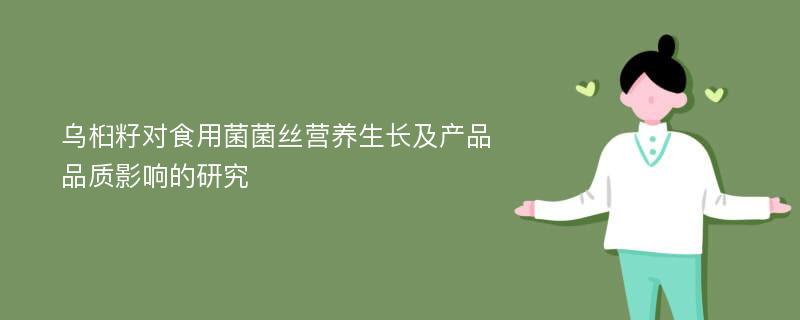 乌桕籽对食用菌菌丝营养生长及产品品质影响的研究